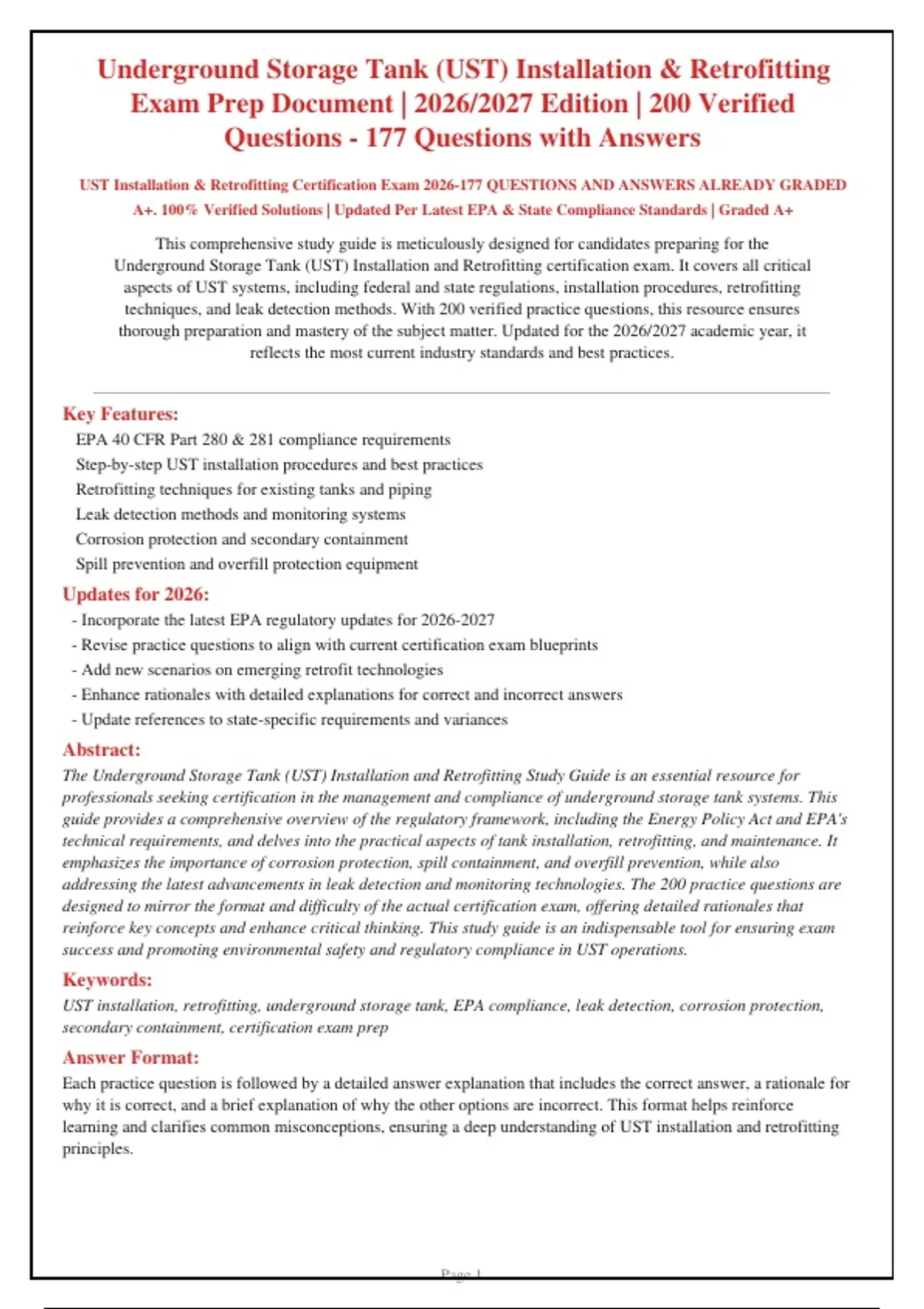 Underground Storage Tank (UST) Installation & Retrofitting Exam Prep Document | 2026/2027 Edition | 200 Verified Questions - 177 Questions with Answers

UST Installation & Retrofitting Certification Exam 2026-177 QUESTIONS AND ANSWERS ALREADY GRADED A+. 100% Verified Solutions | Updated Per Latest EPA & State Compliance Standards | Graded A+

This comprehensive study guide is meticulously designed for candidates preparing for the Underground Storage Tank (UST) Installation and Retrofitting certification exam. It covers all critical aspects of UST systems, including federal and state regulations, installation procedures, retrofitting techniques, and leak detection methods. With 200 verified practice questions, this resource ensures thorough preparation and mastery of the subject matter. Updated for the 2026/2027 academic year, it reflects the most current industry standards and best practices.

Key Features:
EPA 40 CFR Part 280 & 281 compliance requirements
Step-by-step UST installation procedures and best practices
Retrofitting techniques for existing tanks and piping
Leak detection methods and monitoring systems
Corrosion protection and secondary containment
Spill prevention and overfill protection equipment

Updates for 2026:
- Incorporate the latest EPA regulatory updates for 2026-2027
- Revise practice questions to align with current certification exam blueprints
- Add new scenarios on emerging retrofit technologies
- Enhance rationales with detailed explanations for correct and incorrect answers
- Update references to state-specific requirements and variances

Abstract:
The Underground Storage Tank (UST) Installation and Retrofitting Study Guide is an essential resource for professionals seeking certification in the management and compliance of underground storage tank systems. This guide provides a comprehensive overview of the regulatory framework, including the Energy Policy Act and EPA's technical requirements, and delves into the practical aspects of tank installation, retrofitting, and maintenance. It emphasizes the importance of corrosion protection, spill containment, and overfill prevention, while also addressing the latest advancements in leak detection and monitoring technologies. The 200 practice questions are designed to mirror the format and difficulty of the actual certification exam, offering detailed rationales that reinforce key concepts and enhance critical thinking. This study guide is an indispensable tool for ensuring exam success and promoting environmental safety and regulatory compliance in UST operations.

Keywords:
UST installation, retrofitting, underground storage tank, EPA compliance, leak detection, corrosion protection, secondary containment, certification exam prep

Answer Format:
Each practice question is followed by a detailed answer explanation that includes the correct answer, a rationale for why it is correct, and a brief explanation of why the other options are incorrect. This format helps reinforce learning and clarifies common misconceptions, ensuring a deep understanding of UST installation and retrofitting principles.

Page 1